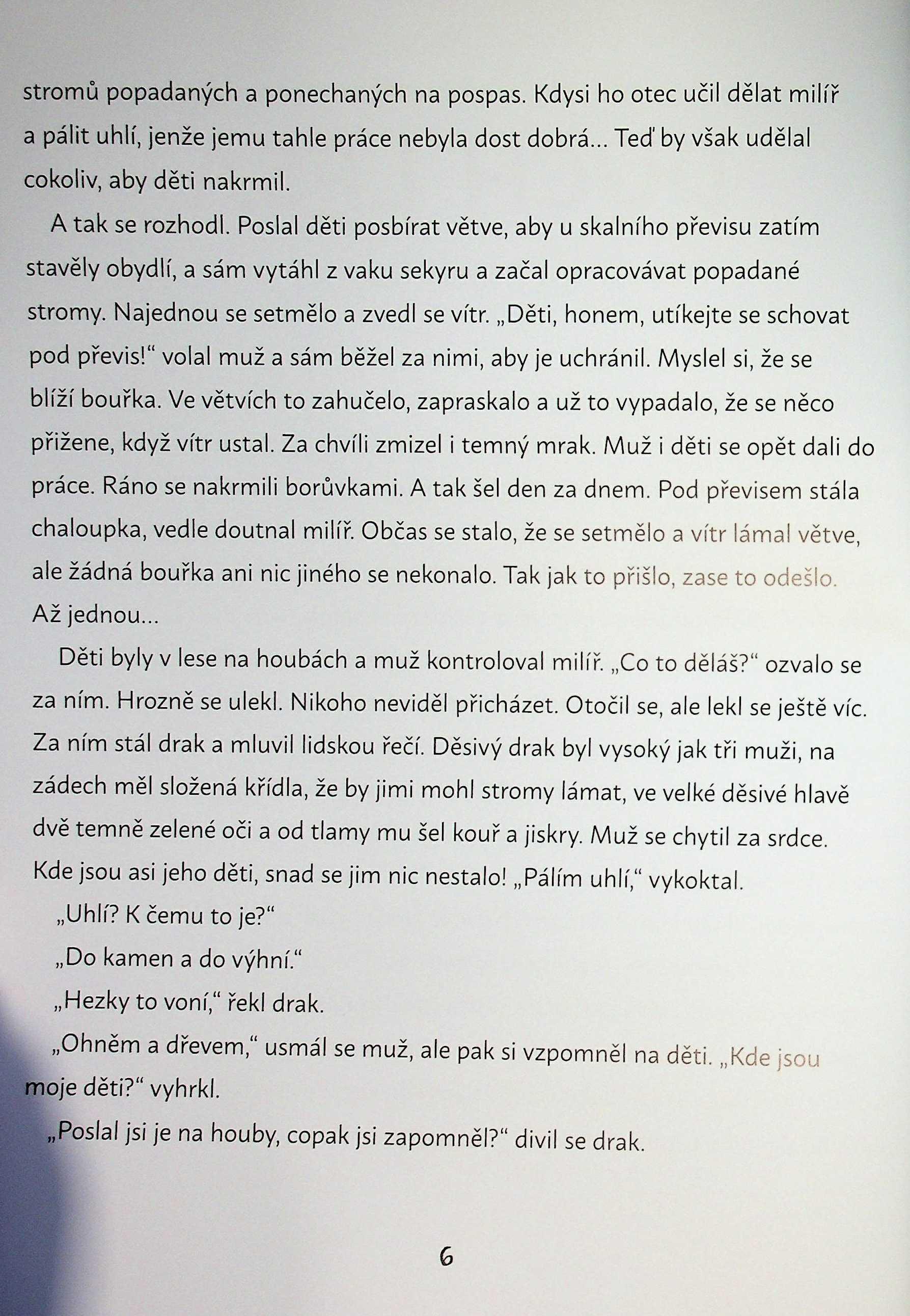 stromů popadaných a ponechaných na pospas. Kdysi ho otec učil dělat milíř a pálit uhlí, jenže jemu tahle práce nebyla dost dobrá... Teď by však udělal cokoliv, aby děti nakrmil.

A tak se rozhodl. Poslal děti posbírat větve, aby u skalního převisu zatím stavěly obydlí, a sám vytáhl z vaku sekyru a začal opracovávat popadané stromy. Najednou se setmělo a zvedl se vítr. „Děti, honem, utíkejte se schovat pod převis!“ volal muž a sám běžel za nimi, aby je uchránil. Myslel si, že se blíží bouřka. Ve větvích to zahučelo, zapraskalo a už to vypadalo, že se něco přižene, když vítr ustal. Za chvíli zmizel i temný mrak. Muž i děti se opět dali do práce. Ráno se nakrmili borůvkami. A tak šel den za dnem. Pod převisem stála chaloupka, vedle doutnal milíř. Občas se stalo, že se setmělo a vítr lámal větve, ale žádná bouřka ani nic jiného se nekonalo. Tak jak to přišlo, zase to odešlo. Až jednou...

Děti byly v lese na houbách a muž kontroloval milíř. „Co to děláš?“ ozvalo se za ním. Hrozně se ulekl. Nikoho neviděl přicházet. Otočil se, ale lekl se ještě víc. Za ním stál drak a mluvil lidskou řečí. Děsivý drak byl vysoký jak tři muži, na zádech měl složená křídla, že by jimi mohl stromy lámat, ve velké děsivé hlavě dvě temně zelené oči a od tlamy mu šel kouř a jiskry. Muž se chytil za srdce. Kde jsou asi jeho děti, snad se jim nic nestalo! „Pálím uhlí,“ vykoktal.

„Uhlí? K čemu to je?“

„Do kamen a do výhní.“

„Hezky to voní,“ řekl drak.

„Ohněm a dřevem,“ usmál se muž, ale pak si vzpomněl na děti. „Kde jsou moje děti?“ vyhrkl.

„Poslal jsi je na houby, copak jsi zapomněl?“ divil se drak.

6